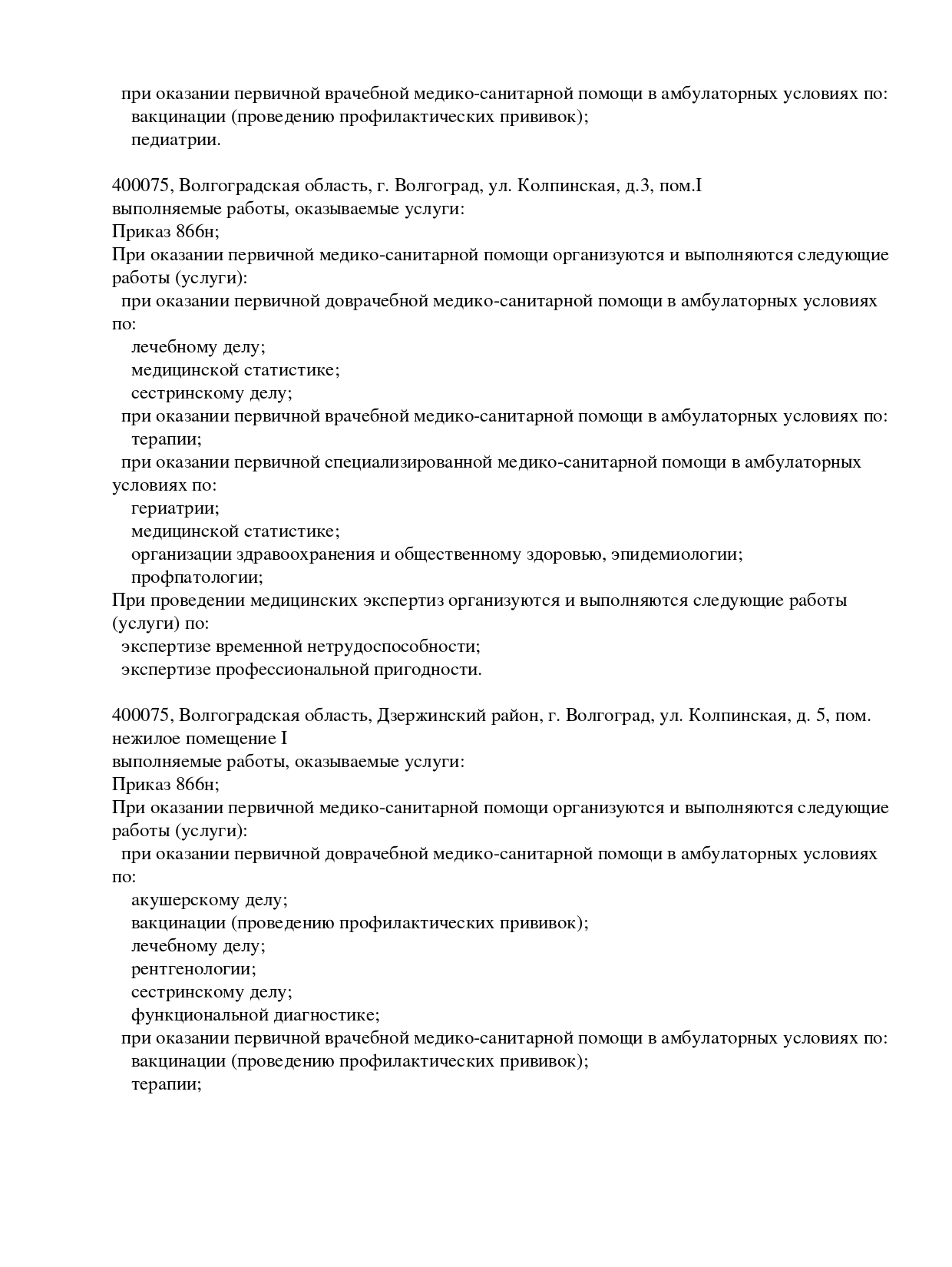 при оказании первичной врачебной медико-санитарной помощи в амбулаторных условиях по:
вакцинации (проведению профилактических прививок);
педиатрии.

400075, Волгоградская область, г. Волгоград, ул. Колпинская, д.3, пом.I
выполняемые работы, оказываемые услуги:
Приказ 866н;
При оказании первичной медико-санитарной помощи организуются и выполняются следующие работы (услуги):
при оказании первичной доврачебной медико-санитарной помощи в амбулаторных условиях по:
лечебному делу;
медицинской статистике;
сестринскому делу;
при оказании первичной врачебной медико-санитарной помощи в амбулаторных условиях по:
терапии;
при оказании первичной специализированной медико-санитарной помощи в амбулаторных условиях по:
гериатрии;
медицинской статистике;
организации здравоохранения и общественному здоровью, эпидемиологии;
профпатологии;
При проведении медицинских экспертиз организуются и выполняются следующие работы (услуги) по:
экспертизе временной нетрудоспособности;
экспертизе профессиональной пригодности.

400075, Волгоградская область, Дзержинский район, г. Волгоград, ул. Колпинская, д. 5, пом. нежилое помещение I
выполняемые работы, оказываемые услуги:
Приказ 866н;
При оказании первичной медико-санитарной помощи организуются и выполняются следующие работы (услуги):
при оказании первичной доврачебной медико-санитарной помощи в амбулаторных условиях по:
акушерскому делу;
вакцинации (проведению профилактических прививок);
лечебному делу;
рентгенологии;
сестринскому делу;
функциональной диагностике;
при оказании первичной врачебной медико-санитарной помощи в амбулаторных условиях по:
вакцинации (проведению профилактических прививок);
терапии;